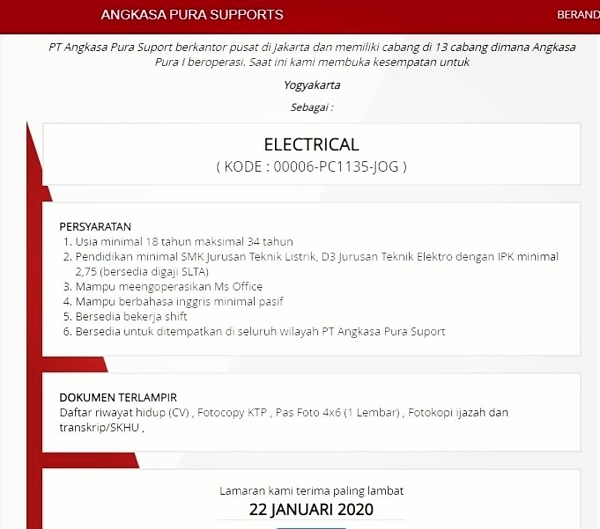 ANGKASA PURA SUPPORTS

BERAND

PT Angkasa Pura Suport berkantor pusat di Jakarta dan memiliki cabang di 13 cabang dimana Angkasa Pura I beroperasi. Saat ini kami membuka kesempatan untuk

Yogyakarta

Sebagai :

ELECTRICAL
( KODE : 00006-PC1135-JOG )

PERSYARATAN
1. Usia minimal 18 tahun maksimal 34 tahun
2. Pendidikan minimal SMK Jurusan Teknik Listrik, D3 Jurusan Teknik Elektro dengan IPK minimal 2,75 (bersedia digaji SLTA)
3. Mampu meengoperasikan Ms Office
4. Mampu berbahasa inggris minimal pasif
5. Bersedia bekerja shift
6. Bersedia untuk ditempatkan di seluruh wilayah PT Angkasa Pura Suport

DOKUMEN TERLAMPIR
Daftar riwayat hidup (CV) , Fotocopy KTP , Pas Foto 4x6 (1 Lembar) , Fotokopi ijazah dan transkrip/SKHU ,

Lamaran kami terima paling lambat
22 JANUARI 2020